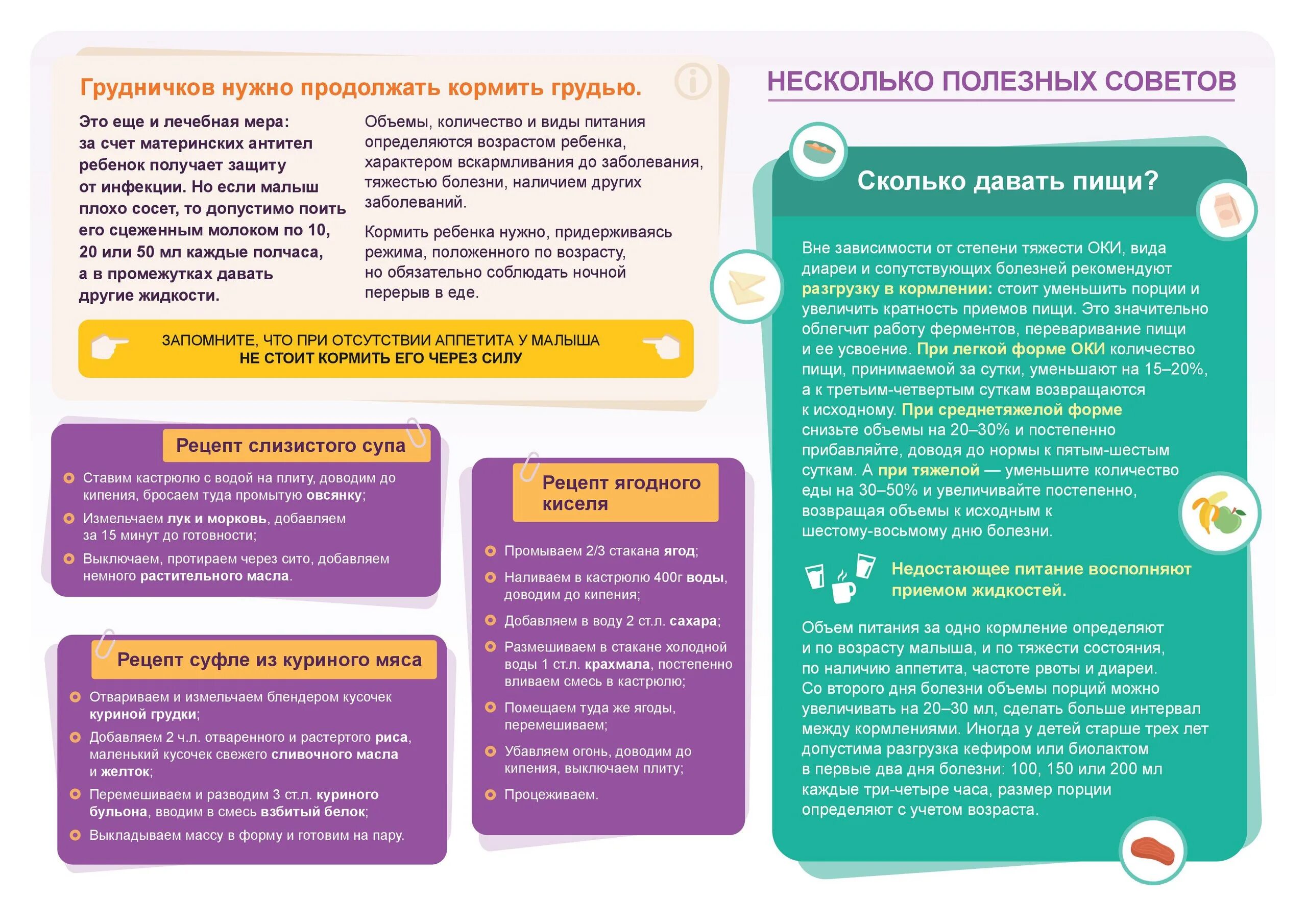 Грудничков нужно продолжать кормить грудью.

Это еще и лечебная мера: за счет материнских антител ребенок получает защиту от инфекции. Но если малыш плохо сосет, то допустимо поить его сцеженным молоком по 10, 20 или 50 мл каждые полчаса, а в промежутках давать другие жидкости.

Объемы, количество и виды питания определяются возрастом ребенка, характером вскармливания до заболевания, тяжестью болезни, наличием других заболеваний.

Кормить ребенка нужно, придерживаясь режима, положенного по возрасту, но обязательно соблюдать ночной перерыв в еде.

ЗАПОМНИТЕ, ЧТО ПРИ ОТСУТСТВИИ АППЕТИТА У МАЛЫША
НЕ СТОИТ КОРМИТЬ ЕГО ЧЕРЕЗ СИЛУ

Рецепт слизистого супа

Ставим кастрюлю с водой на плиту, доводим до кипения, бросаем туда промытую овсянку;

Измельчаем лук и морковь, добавляем за 15 минут до готовности;

Выключаем, протираем через сито, добавляем немного растительного масла.

Рецепт суфле из куриного мяса

Отвариваем и измельчаем блендером кусочек куриной грудки;

Добавляем 2 ч.л. отваренного и растертого риса, маленький кусочек свежего сливочного масла и желток;

Перемешиваем и разводим 3 ст.л. куриного бульона, вводим в смесь взбитый белок;

Выкладываем массу в форму и готовим на пару.

Рецепт ягодного киселя

Промываем 2/3 стакана ягод;

Наливаем в кастрюлю 400г воды, доводим до кипения;

Добавляем в воду 2 ст.л. сахара;

Размешиваем в стакане холодной воды 1 ст.л. крахмала, постепенно вливаем смесь в кастрюлю;

Помещаем туда же ягоды, перемешиваем;

Убавляем огонь, доводим до кипения, выключаем плиту;

Процеживаем.

НЕСКОЛЬКО ПОЛЕЗНЫХ СОВЕТОВ

Сколько давать пищи?

Вне зависимости от степени тяжести ОКИ, вида диареи и сопутствующих болезней рекомендуют разгрузку в кормлении: стоит уменьшить порции и увеличить кратность приемов пищи. Это значительно облегчит работу ферментов, переваривание пищи и ее усвоение. При легкой форме ОКИ количество пищи, принимаемой за сутки, уменьшают на 15–20%, а к третьим-четвертым суткам возвращаются к исходному. При среднетяжелой форме снизьте объемы на 20–30% и постепенно прибавляйте, доводя до нормы к пятым-шестым суткам. А при тяжелой — уменьшите количество еды на 30–50% и увеличивайте постепенно, возвращая объемы к исходным к шестому-восьмому дню болезни.

Недостающее питание восполняют приемом жидкостей.

Объем питания за одно кормление определяют и по возрасту малыша, и по тяжести состояния, по наличию аппетита, частоте рвоты и диареи. Со второго дня болезни объемы порций можно увеличивать на 20–30 мл, сделать больше интервал между кормлениями. Иногда у детей старше трех лет допустима разгрузка кефиром или биолактом в первые два дня болезни: 100, 150 или 200 мл каждые три-четыре часа, размер порции определяют с учетом возраста.